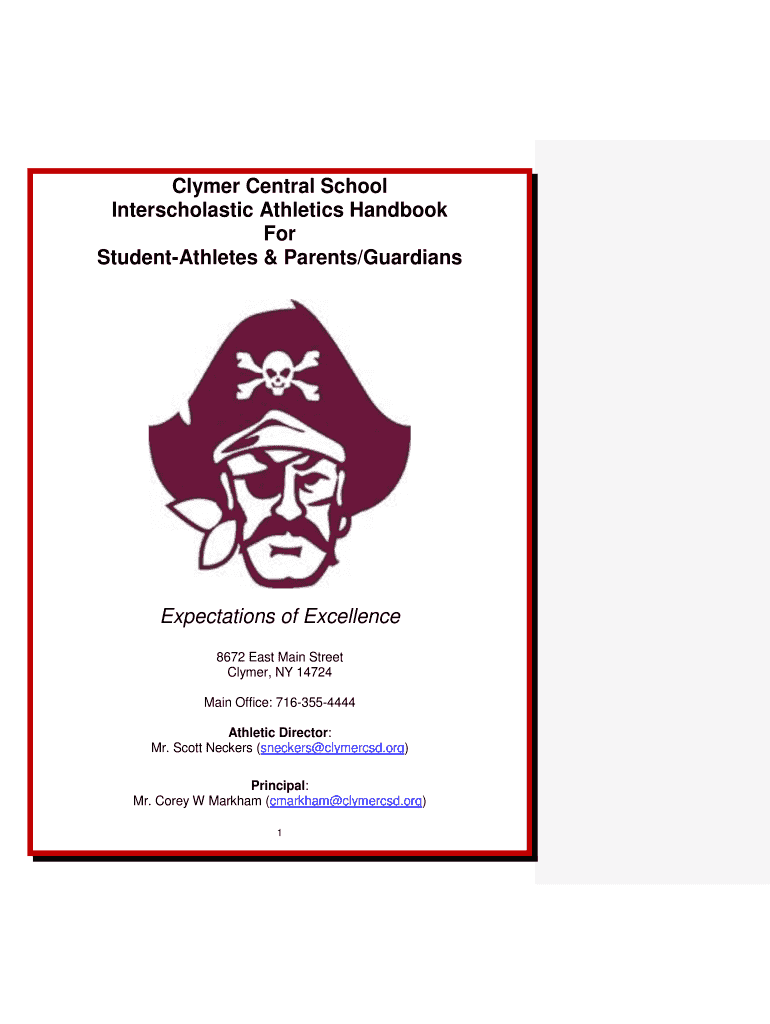 Clymer Central School
Interscholastic Athletics Handbook
For
Student-Athletes & Parents/Guardians

Expectations of Excellence

8672 East Main Street
Clymer, NY 14724

Main Office: 716-355-4444

Athletic Director:
Mr. Scott Neckers (sneckers@clymercsd.org)

Principal:
Mr. Corey W Markham (cmarkham@clymercsd.org)

1